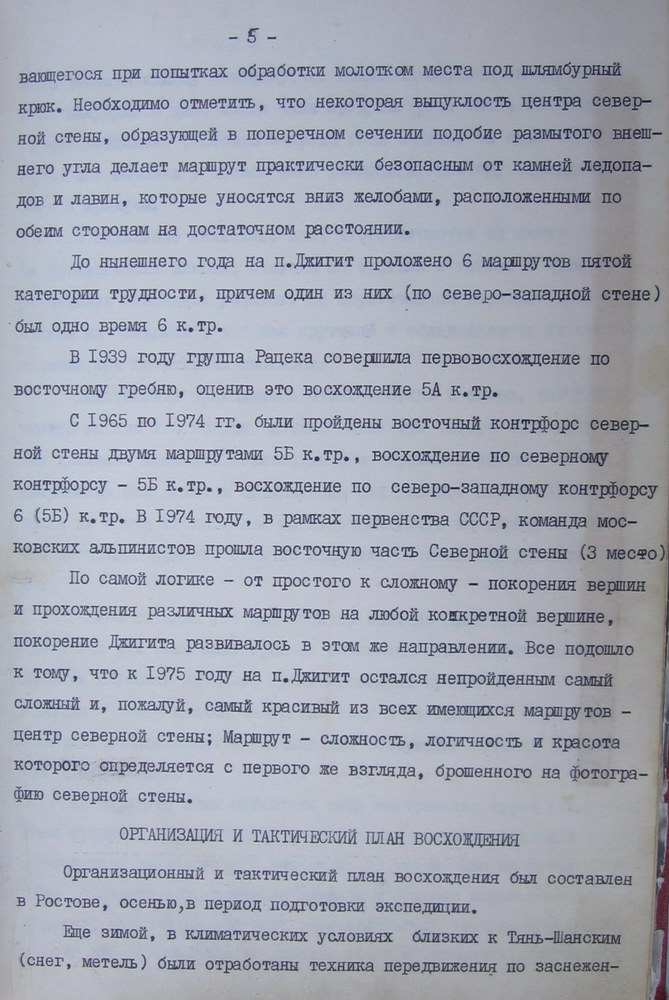 - 5 -

вающегося при попытках обработки молотком места под шлямбурный крюк. Необходимо отметить, что некоторая выпуклость центра северной стены, образующей в поперечном сечении подобие размытого внешнего угла делает маршрут практически безопасным от камней ледопадов и лавин, которые уносятся вниз желобами, расположенными по обеим сторонам на достаточном расстоянии.

До нынешнего года на п.Джигит проложено 6 маршрутов пятой категории трудности, причем один из них (по северо-западной стене) был одно время 6 к.тр.

В 1939 году группа Рацека совершила первовосхождение по восточному гребню, оценив это восхождение 5А к.тр.

С 1965 по 1974 гг. были пройдены восточный контрфорс северной стены двумя маршрутами 5Б к.тр., восхождение по северному контрфорсу - 5Б к.тр., восхождение по северо-западному контрфорсу 6 (5Б) к.тр. В 1974 году, в рамках первенства СССР, команда московских альпинистов прошла восточную часть Северной стены (3 место)

По самой логике - от простого к сложному - покорения вершин и прохождения различных маршрутов на любой конкретной вершине, покорение Джигита развивалось в этом же направлении. Все подошло к тому, что к 1975 году на п.Джигит остался непройденным самый сложный и, пожалуй, самый красивый из всех имеющихся маршрутов - центр северной стены; Маршрут - сложность, логичность и красота которого определяется с первого же взгляда, брошенного на фотографию северной стены.

ОРГАНИЗАЦИЯ И ТАКТИЧЕСКИЙ ПЛАН ВОСХОЖДЕНИЯ

Организационный и тактический план восхождения был составлен в Ростове, осенью,в период подготовки экспедиции.

Еще зимой, в климатических условиях близких к Тянь-Шанским (снег, метель) были отработаны техника передвижения по заснежен-